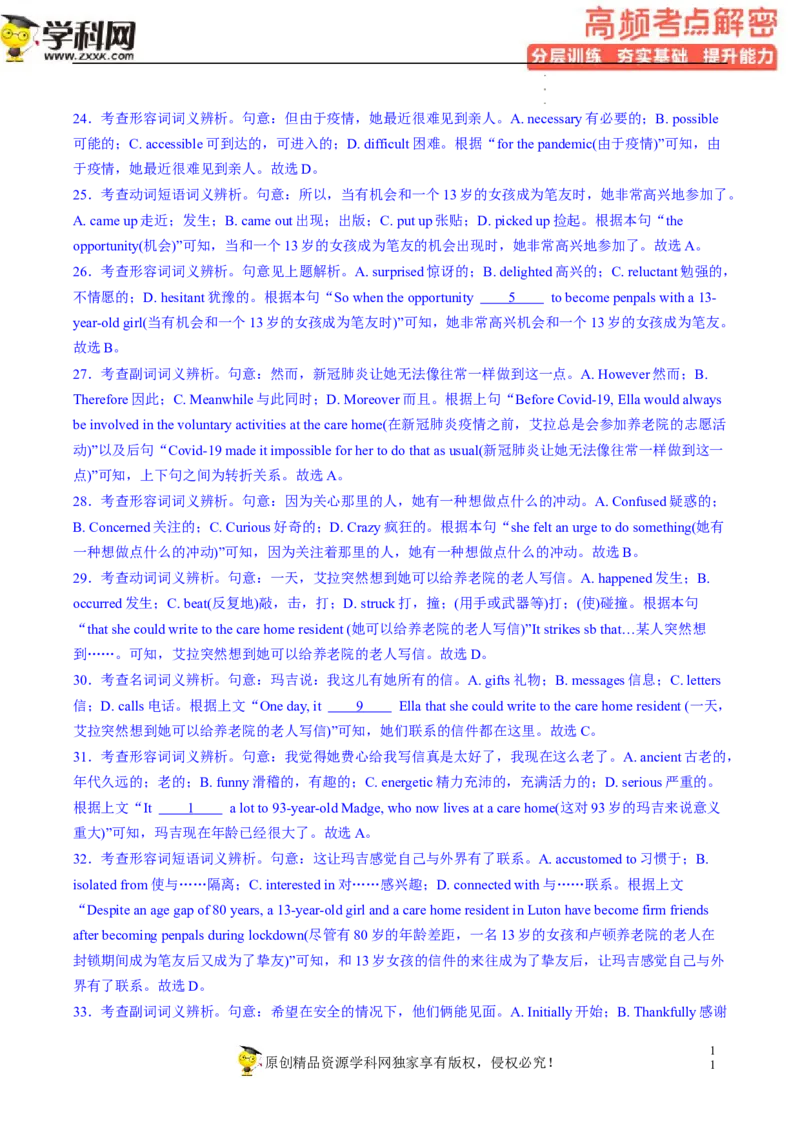 学科网 www.zxxk.com

高频考点解密
分层训练 夯实基础 提升能力

24．考查形容词词义辨析。句意：但由于疫情，她最近很难见到亲人。A. necessary 有必要的；B. possible 可能的；C. accessible 可到达的，可进入的；D. difficult 困难。根据“for the pandemic(由于疫情)”可知，由于疫情，她最近很难见到亲人。故选 D。

25．考查动词短语词义辨析。句意：所以，当有机会和一个 13 岁的女孩成为笔友时，她非常高兴地参加了。A. came up 走近；发生；B. came out 出现；出版；C. put up 张贴；D. picked up 捡起。根据本句“the opportunity(机会)”可知，当和一个 13 岁的女孩成为笔友的机会出现时，她非常高兴地参加了。故选 A。

26．考查形容词词义辨析。句意见上题解析。A. surprised 惊讶的；B. delighted 高兴的；C. reluctant 勉强的，不情愿的；D. hesitant 犹豫的。根据本句“So when the opportunity ____5____ to become penpals with a 13-year-old girl(当有机会和一个 13 岁的女孩成为笔友时)”可知，她非常高兴机会和一个 13 岁的女孩成为笔友。故选 B。

27．考查副词词义辨析。句意：然而，新冠肺炎让她无法像往常一样做到这一点。A. However 然而；B. Therefore 因此；C. Meanwhile 与此同时；D. Moreover 而且。根据上句“Before Covid-19, Ella would always be involved in the voluntary activities at the care home(在新冠肺炎疫情之前，艾拉总是会参加养老院的志愿活动)”以及后句“Covid-19 made it impossible for her to do that as usual(新冠肺炎让她无法像往常一样做到这一点)”可知，上下句之间为转折关系。故选 A。

28．考查形容词词义辨析。句意：因为关心那里的人，她有一种想做点什么的冲动。A. Confused 疑惑的；B. Concerned 关注的；C. Curious 好奇的；D. Crazy 疯狂的。根据本句“she felt an urge to do something(她有一种想做点什么的冲动)”可知，因为关注着那里的人，她有一种想做点什么的冲动。故选 B。

29．考查动词词义辨析。句意：一天，艾拉突然想到她可以给养老院的老人写信。A. happened 发生；B. occurred 发生；C. beat(反复地)敲，击，打；D. struck 打，撞；(用手或武器等)打；(使)碰撞。根据本句“that she could write to the care home resident (她可以给养老院的老人写信)”It strikes sb that…某人突然想到……。可知，艾拉突然想到她可以给养老院的老人写信。故选 D。

30．考查名词词义辨析。句意：玛吉说：我这儿有她所有的信。A. gifts 礼物；B. messages 信息；C. letters 信；D. calls 电话。根据上文“One day, it ____9____ Ella that she could write to the care home resident (一天，艾拉突然想到她可以给养老院的老人写信)”可知，她们联系的信件都在这里。故选 C。

31．考查形容词词义辨析。句意：我觉得她费心给我写信真是太好了，我现在这么老了。A. ancient 古老的，年代久远的；老的；B. funny 滑稽的，有趣的；C. energetic 精力充沛的，充满活力的；D. serious 严重的。根据上文“It ____1____ a lot to 93-year-old Madge, who now lives at a care home(这对 93 岁的玛吉来说意义重大)”可知，玛吉现在年龄已经很大了。故选 A。

32．考查形容词短语词义辨析。句意：这让玛吉感觉自己与外界有了联系。A. accustomed to 习惯于；B. isolated from 使与……隔离；C. interested in 对……感兴趣；D. connected with 与……联系。根据上文“Despite an age gap of 80 years, a 13-year-old girl and a care home resident in Luton have become firm friends after becoming penpals during lockdown(尽管有 80 岁的年龄差距，一名 13 岁的女孩和卢顿养老院的老人在封锁期间成为笔友后又成为了挚友)”可知，和 13 岁女孩的信件的来往成为了挚友后，让玛吉感觉自己与外界有了联系。故选 D。

33．考查副词词义辨析。句意：希望在安全的情况下，他们俩能见面。A. Initially 开始；B. Thankfully 感谢

原创精品资源学科网独家享有版权，侵权必究！

1
1